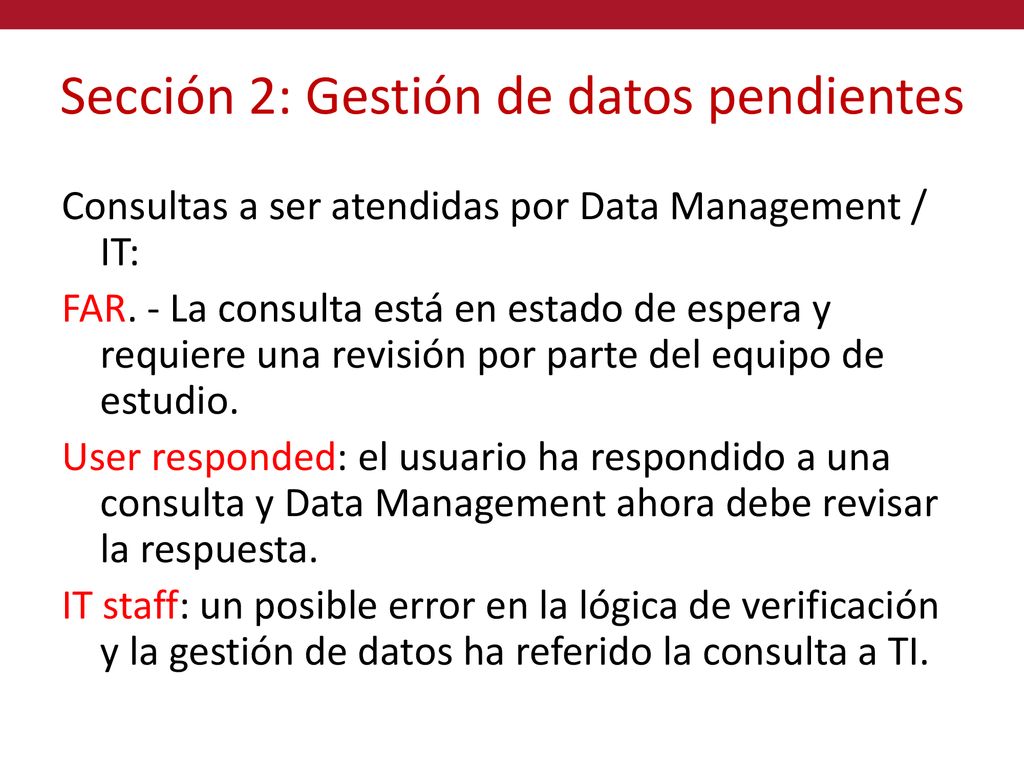 Sección 2: Gestión de datos pendientes

Consultas a ser atendidas por Data Management / IT:

FAR. - La consulta está en estado de espera y requiere una revisión por parte del equipo de estudio.

User responded: el usuario ha respondido a una consulta y Data Management ahora debe revisar la respuesta.

IT staff: un posible error en la lógica de verificación y la gestión de datos ha referido la consulta a TI.